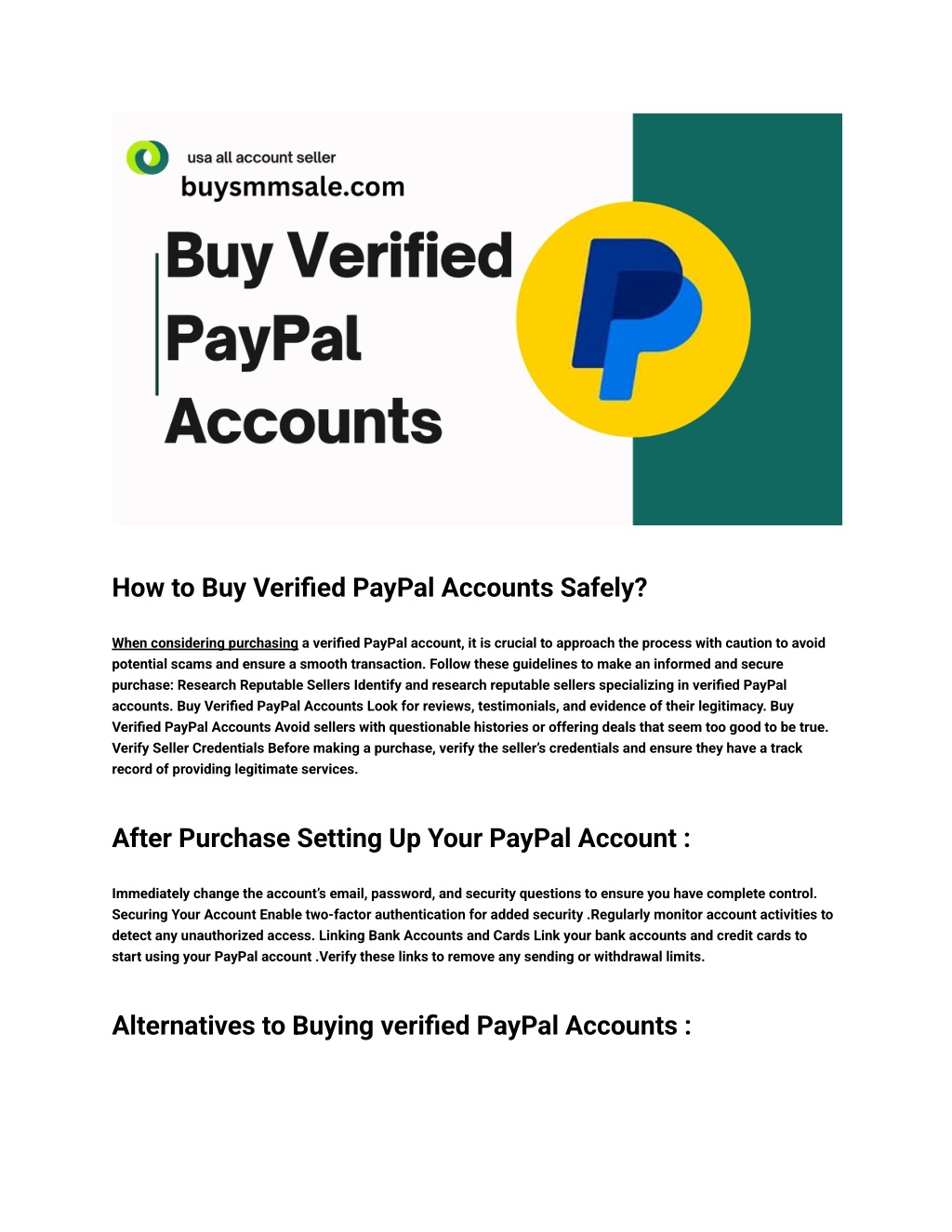 usa all account seller
buysmmsale.com

Buy Verified PayPal Accounts

How to Buy Verified PayPal Accounts Safely?

When considering purchasing a verified PayPal account, it is crucial to approach the process with caution to avoid potential scams and ensure a smooth transaction. Follow these guidelines to make an informed and secure purchase: Research Reputable Sellers Identify and research reputable sellers specializing in verified PayPal accounts. Buy Verified PayPal Accounts Look for reviews, testimonials, and evidence of their legitimacy. Buy Verified PayPal Accounts Avoid sellers with questionable histories or offering deals that seem too good to be true. Verify Seller Credentials Before making a purchase, verify the seller's credentials and ensure they have a track record of providing legitimate services.

After Purchase Setting Up Your PayPal Account :

Immediately change the account's email, password, and security questions to ensure you have complete control. Securing Your Account Enable two-factor authentication for added security .Regularly monitor account activities to detect any unauthorized access. Linking Bank Accounts and Cards Link your bank accounts and credit cards to start using your PayPal account .Verify these links to remove any sending or withdrawal limits.

Alternatives to Buying verified PayPal Accounts :